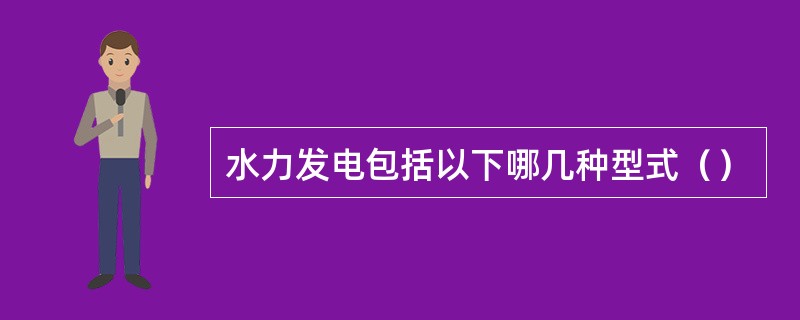 水力发电包括以下哪几种型式（）